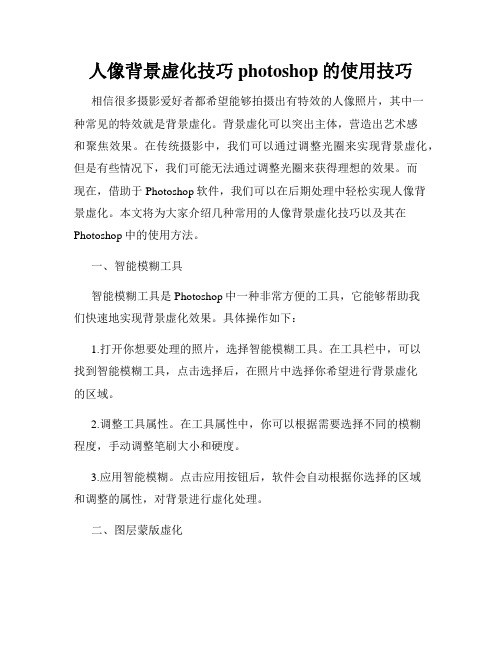 人像背景虚化技巧 photoshop 的使用技巧

相信很多摄影爱好者都希望能够拍摄出有特效的人像照片，其中一种常见的特效就是背景虚化。背景虚化可以突出主体，营造出艺术感和聚焦效果。在传统摄影中，我们可以通过调整光圈来实现背景虚化，但是有些情况下，我们可能无法通过调整光圈来获得理想的效果。而现在，借助于 Photoshop 软件，我们可以在后期处理中轻松实现人像背景虚化。本文将为大家介绍几种常用的人像背景虚化技巧以及其在 Photoshop 中的使用方法。

一、智能模糊工具

智能模糊工具是 Photoshop 中一种非常方便的工具，它能够帮助我们快速地实现背景虚化效果。具体操作如下：

1.打开你想要处理的照片，选择智能模糊工具。在工具栏中，可以找到智能模糊工具，点击选择后，在照片中选择你希望进行背景虚化的区域。

2.调整工具属性。在工具属性中，你可以根据需要选择不同的模糊程度，手动调整笔刷大小和硬度。

3.应用智能模糊。点击应用按钮后，软件会自动根据你选择的区域和调整的属性，对背景进行虚化处理。

二、图层蒙版虚化